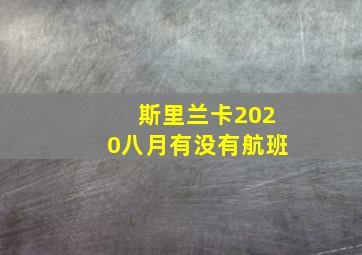 斯里兰卡2020八月有没有航班